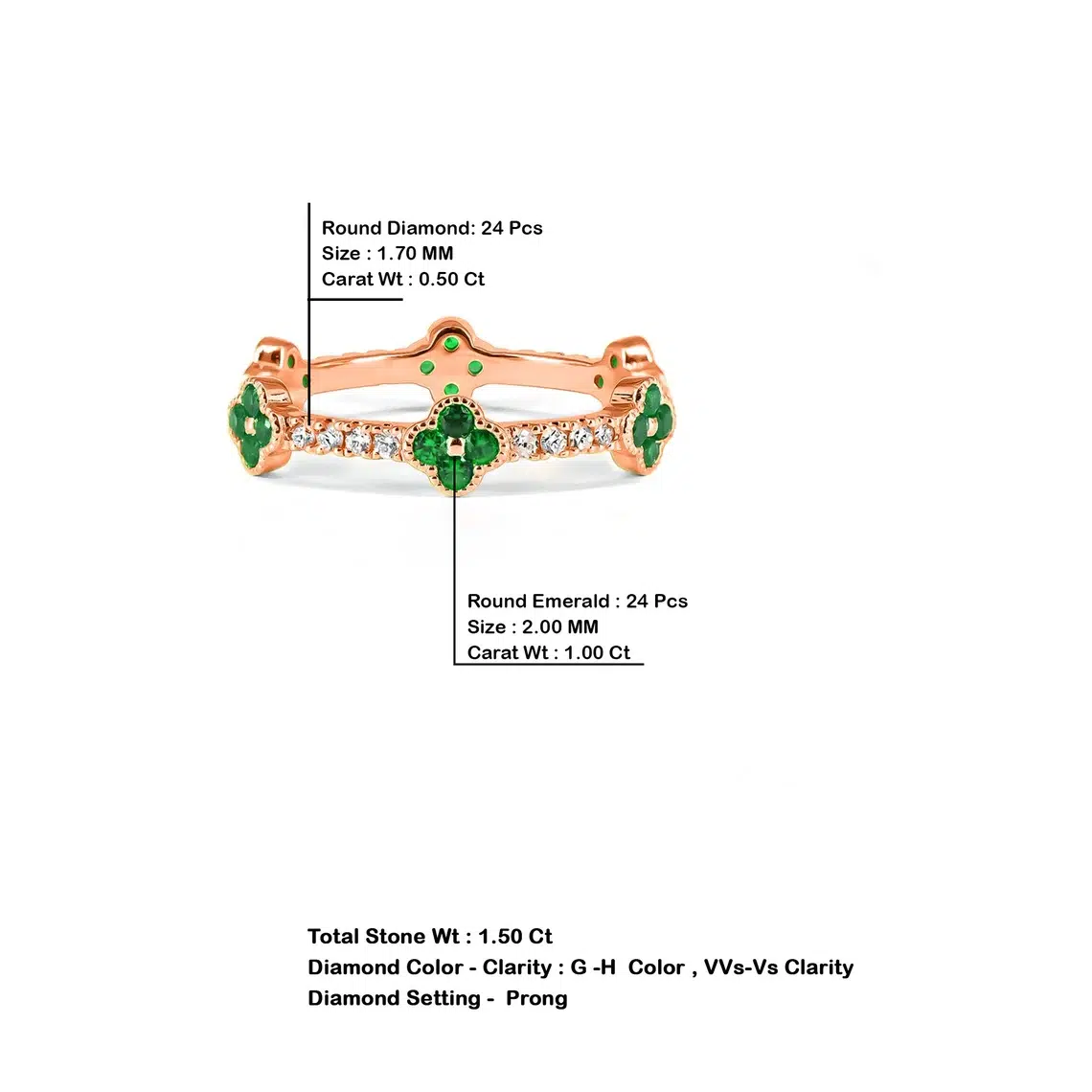 Round Diamond: 24 Pcs
Size : 1.70 MM
Carat Wt : 0.50 Ct

Round Emerald : 24 Pcs
Size : 2.00 MM
Carat Wt : 1.00 Ct

Total Stone Wt : 1.50 Ct
Diamond Color - Clarity : G -H Color , VVs-Vs Clarity
Diamond Setting - Prong